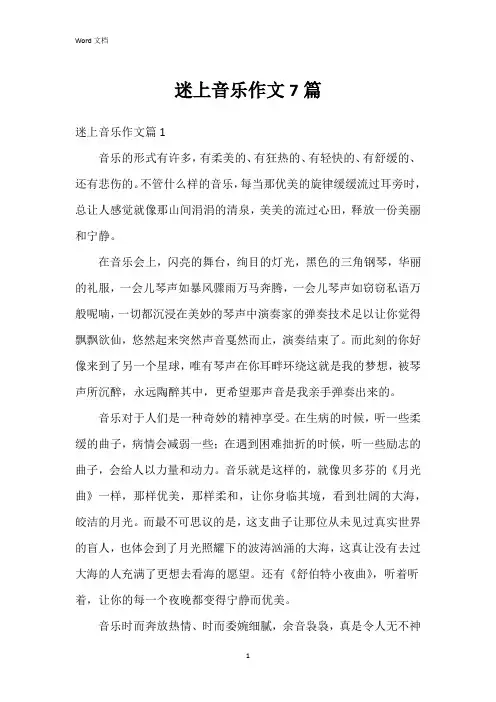 Word 文档

迷上音乐作文 7 篇

迷上音乐作文篇 1

音乐的形式有许多，有柔美的、有狂热的、有轻快的、有舒缓的、还有悲伤的。不管什么样的音乐，每当那优美的旋律缓缓流过耳旁时，总让人感觉就像那山间涓涓的清泉，美美的流过心田，释放一份美丽和宁静。

在音乐会上，闪亮的舞台，绚目的灯光，黑色的三角钢琴，华丽的礼服，一会儿琴声如暴风骤雨万马奔腾，一会儿琴声如窃窃私语万般呢喃，一切都沉浸在美妙的琴声中演奏家的弹奏技术足以让你觉得飘飘欲仙，悠然起来突然声音戛然而止，演奏结束了。而此刻的你好像来到了另一个星球，唯有琴声在你耳畔环绕这就是我的梦想，被琴声所沉醉，永远陶醉其中，更希望那声音是我亲手弹奏出来的。

音乐对于人们是一种奇妙的精神享受。在生病的时候，听一些柔缓的曲子，病情会减弱一些；在遇到困难挫折的时候，听一些励志的曲子，会给人以力量和动力。音乐就是这样的，就像贝多芬的《月光曲》一样，那样优美，那样柔和，让你身临其境，看到壮阔的大海，皎洁的月光。而最不可思议的是，这支曲子让那位从未见过真实世界的盲人，也体会到了月光照耀下的波涛汹涌的大海，这真让没有去过大海的人充满了更想去看海的愿望。还有《舒伯特小夜曲》，听着听着，让你的每一个夜晚都变得宁静而优美。

音乐时而奔放热情、时而委婉细腻，余音袅袅，真是令人无不神

1